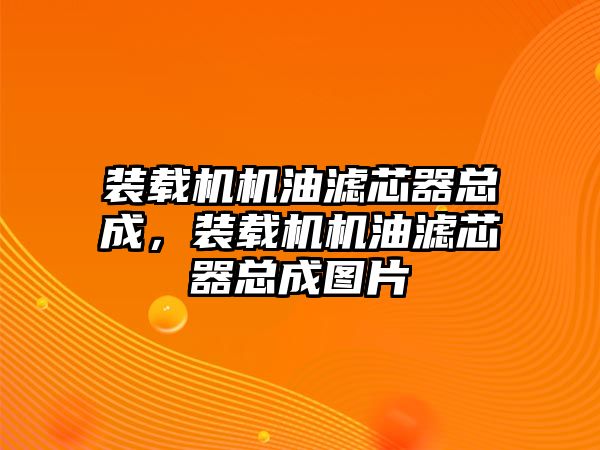 装载机机油滤芯器总成，装载机机油滤芯器总成图片